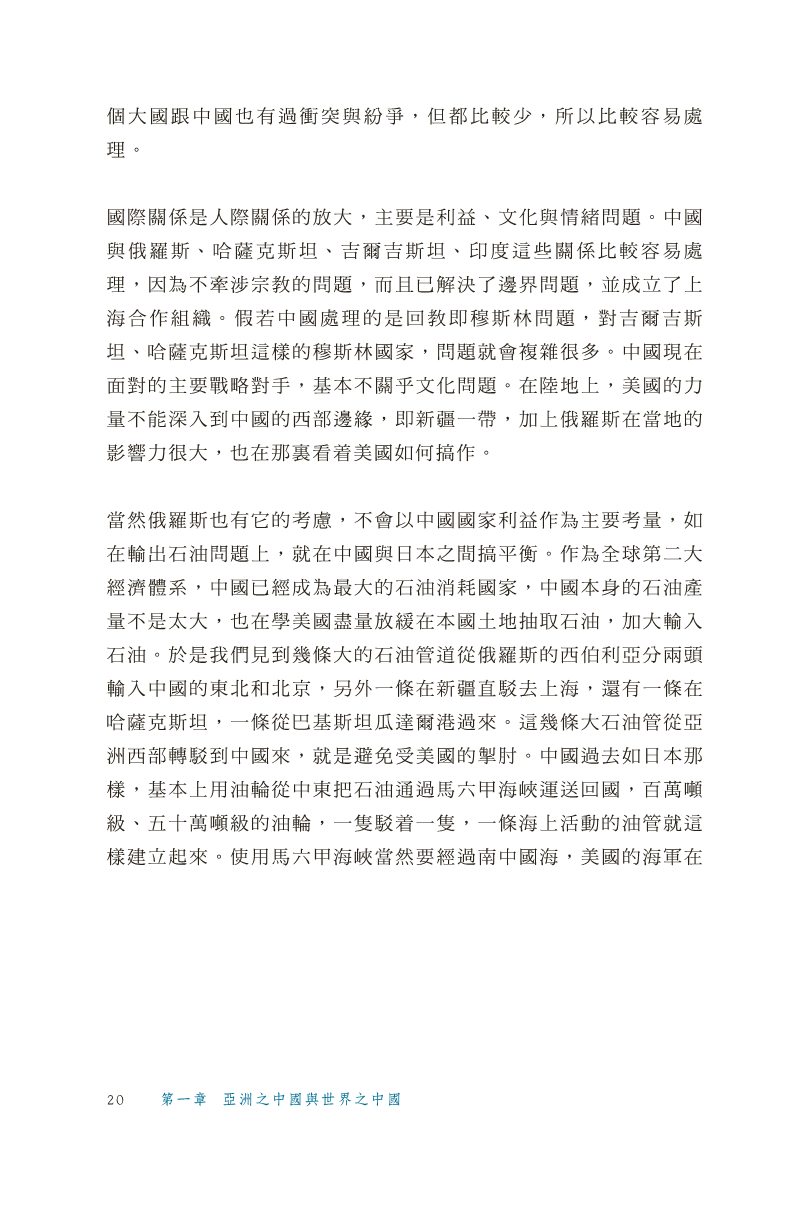 個大國跟中國也有過衝突與紛爭，但都比較少，所以比較容易處理。

國際關係是人際關係的放大，主要是利益、文化與情緒問題。中國與俄羅斯、哈薩克斯坦、吉爾吉斯坦、印度這些關係比較容易處理，因為不牽涉宗教的問題，而且已解決了邊界問題，並成立了上海合作組織。假若中國處理的是回教即穆斯林問題，對吉爾吉斯坦、哈薩克斯坦這樣的穆斯林國家，問題就會複雜很多。中國現在面對的主要戰略對手，基本不關乎文化問題。在陸地上，美國的力量不能深入到中國的西部邊緣，即新疆一帶，加上俄羅斯在當地的影響力很大，也在那裏看着美國如何搞作。

當然俄羅斯也有它的考慮，不會以中國國家利益作為主要考量，如在輸出石油問題上，就在中國與日本之間搞平衡。作為全球第二大經濟體系，中國已經成為最大的石油消耗國家，中國本身的石油產量不是太大，也在學美國盡量放緩在本國土地抽取石油，加大輸入石油。於是我們見到幾條大的石油管道從俄羅斯的西伯利亞分兩頭輸入中國的東北和北京，另外一條在新疆直駁去上海，還有一條在哈薩克斯坦，一條從巴基斯坦瓜達爾港過來。這幾條大石油管從亞洲西部轉駁到中國來，就是避免受美國的掣肘。中國過去如日本那樣，基本上用油輪從中東把石油通過馬六甲海峽運送回國，百萬噸級、五十萬噸級的油輪，一隻駁着一隻，一條海上活動的油管就這樣建立起來。使用馬六甲海峽當然要經過南中國海，美國的海軍在

20　第一章　亞洲之中國與世界之中國